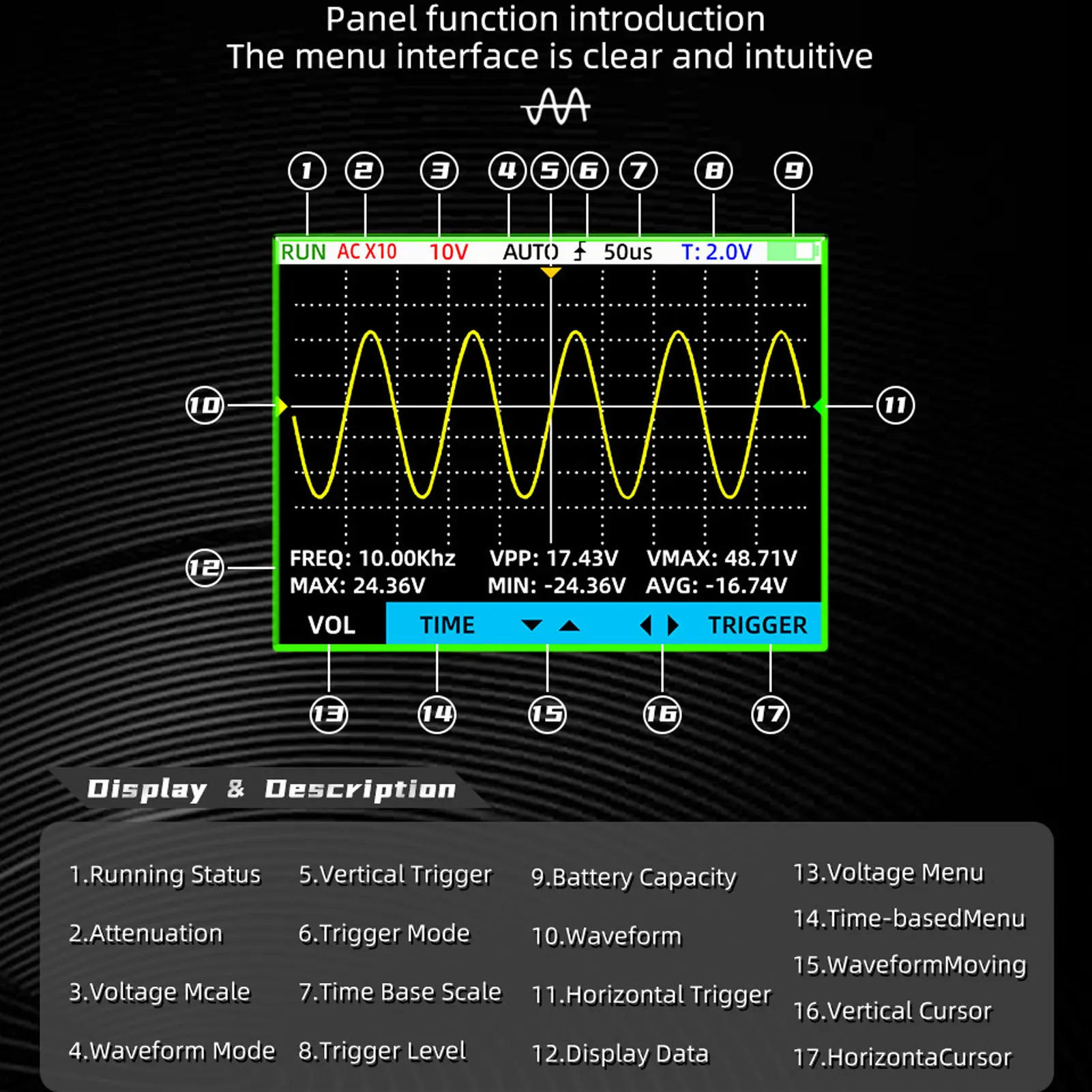 Panel function introduction
The menu interface is clear and intuitive

1 2 3 4 5 6 7 8 9

RUN AC X10 10V AUTO 50us T: 2.0V

10

11

12

FREQ: 10.00Khz VPP: 17.43V VMAX: 48.71V
MAX: 24.36V MIN: -24.36V AVG: -16.74V

VOL TIME TRIGGER

13 14 15 16 17

Display & Description

1.Running Status
2.Attenuation
3.Voltage Mcale
4.Waveform Mode

5.Vertical Trigger
6.Trigger Mode
7.Time Base Scale
8.Trigger Level

9.Battery Capacity
10.Waveform
11.Horizontal Trigger
12.Display Data

13.Voltage Menu
14.Time-basedMenu
15.WaveformMoving
16.Vertical Cursor
17.HorizontaCursor